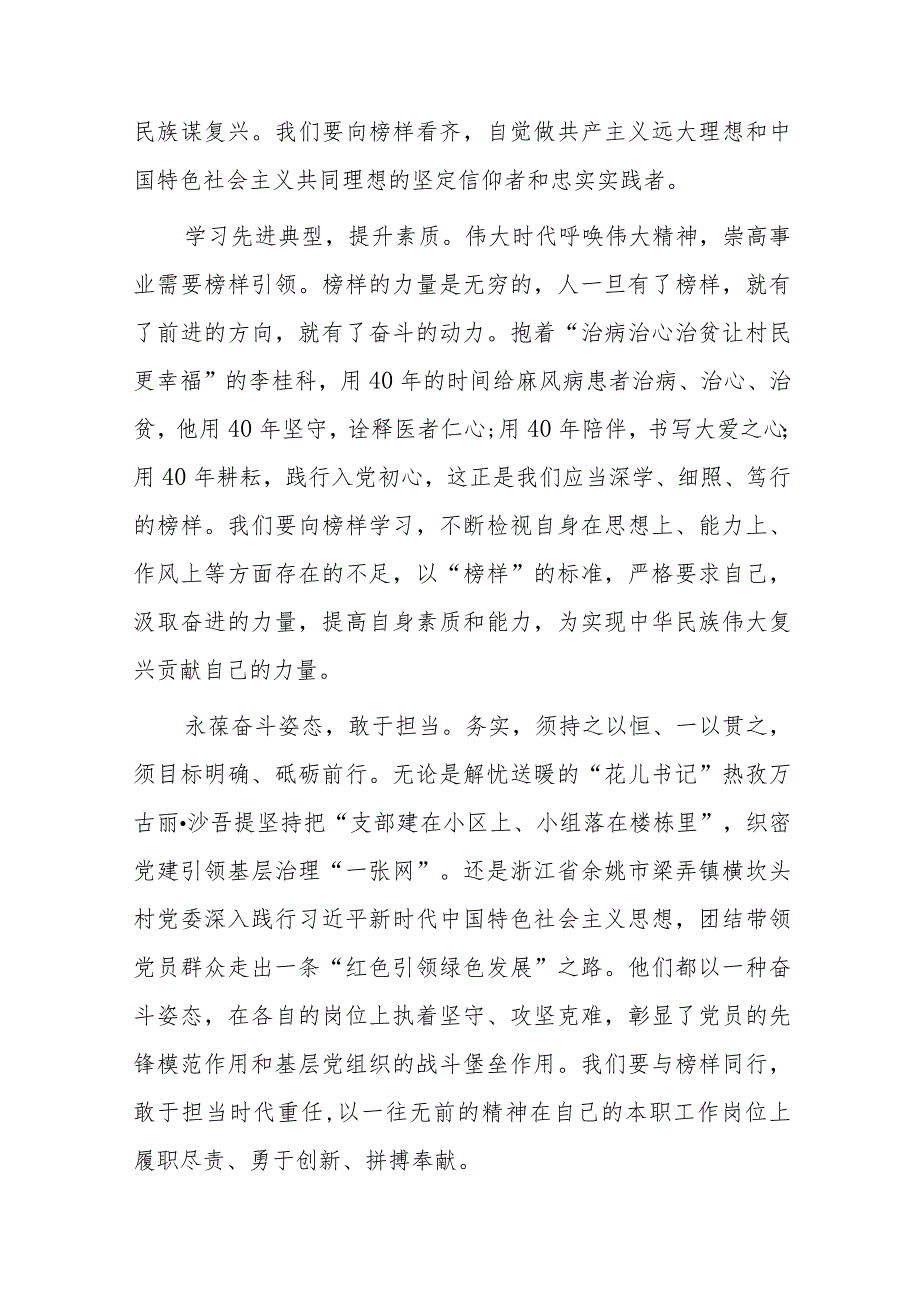 民族谋复兴。我们要向榜样看齐，自觉做共产主义远大理想和中国特色社会主义共同理想的坚定信仰者和忠实实践者。

学习先进典型，提升素质。伟大时代呼唤伟大精神，崇高事业需要榜样引领。榜样的力量是无穷的，人一旦有了榜样，就有了前进的方向，就有了奋斗的动力。抱着“治病治心治贫让村民更幸福”的李桂科，用40年的时间给麻风病患者治病、治心、治贫，他用40年坚守，诠释医者仁心;用40年陪伴，书写大爱之心;用40年耕耘，践行入党初心，这正是我们应当深学、细照、笃行的榜样。我们要向榜样学习，不断检视自身在思想上、能力上、作风上等方面存在的不足，以“榜样”的标准，严格要求自己，汲取奋进的力量，提高自身素质和能力，为实现中华民族伟大复兴贡献自己的力量。

永葆奋斗姿态，敢于担当。务实，须持之以恒、一以贯之，须目标明确、砥砺前行。无论是解忧送暖的“花儿书记”热孜万古丽•沙吾提坚持把“支部建在小区上、小组落在楼栋里”，织密党建引领基层治理“一张网”。还是浙江省余姚市梁弄镇横坎头村党委深入践行习近平新时代中国特色社会主义思想，团结带领党员群众走出一条“红色引领绿色发展”之路。他们都以一种奋斗姿态，在各自的岗位上执着坚守、攻坚克难，彰显了党员的先锋模范作用和基层党组织的战斗堡垒作用。我们要与榜样同行，敢于担当时代重任，以一往无前的精神在自己的本职工作岗位上履职尽责、勇于创新、拼搏奉献。